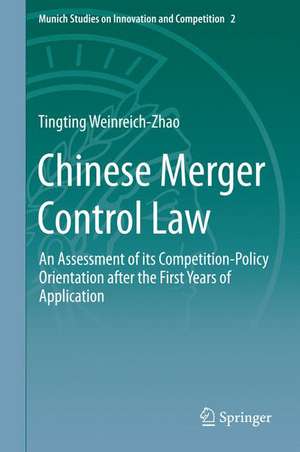 Munich Studies on Innovation and Competition 2

Tingting Weinreich-Zhao

Chinese Merger Control Law

An Assessment of its Competition-Policy Orientation after the First Years of Application

Springer